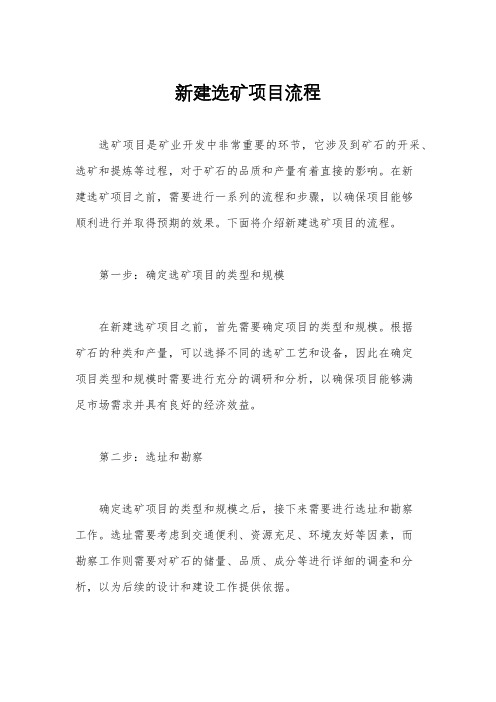 新建选矿项目流程

选矿项目是矿业开发中非常重要的环节，它涉及到矿石的开采、选矿和提炼等过程，对于矿石的品质和产量有着直接的影响。在新建选矿项目之前，需要进行一系列的流程和步骤，以确保项目能够顺利进行并取得预期的效果。下面将介绍新建选矿项目的流程。

第一步：确定选矿项目的类型和规模

在新建选矿项目之前，首先需要确定项目的类型和规模。根据矿石的种类和产量，可以选择不同的选矿工艺和设备，因此在确定项目类型和规模时需要进行充分的调研和分析，以确保项目能够满足市场需求并具有良好的经济效益。

第二步：选址和勘察

确定选矿项目的类型和规模之后，接下来需要进行选址和勘察工作。选址需要考虑到交通便利、资源充足、环境友好等因素，而勘察工作则需要对矿石的储量、品质、成分等进行详细的调查和分析，以为后续的设计和建设工作提供依据。